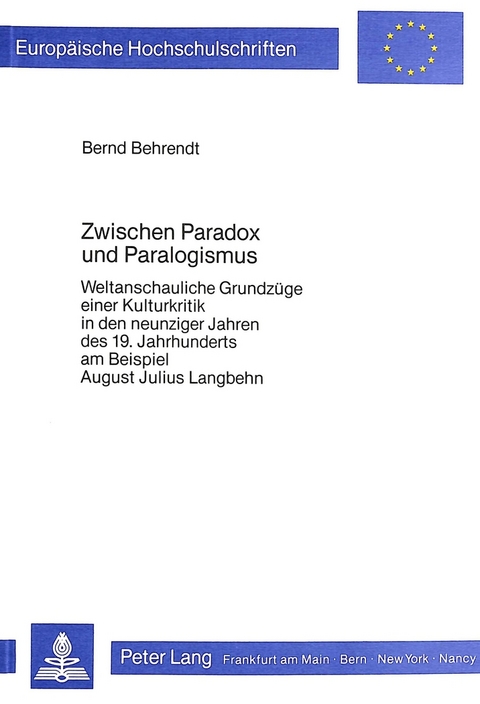 Europäische Hochschulschriften

Bernd Behrendt

Zwischen Paradox und Paralogismus

Weltanschauliche Grundzüge einer Kulturkritik in den neunziger Jahren des 19. Jahrhunderts am Beispiel August Julius Langbehn

Peter Lang Frankfurt am Main · Bern · New York · Nancy